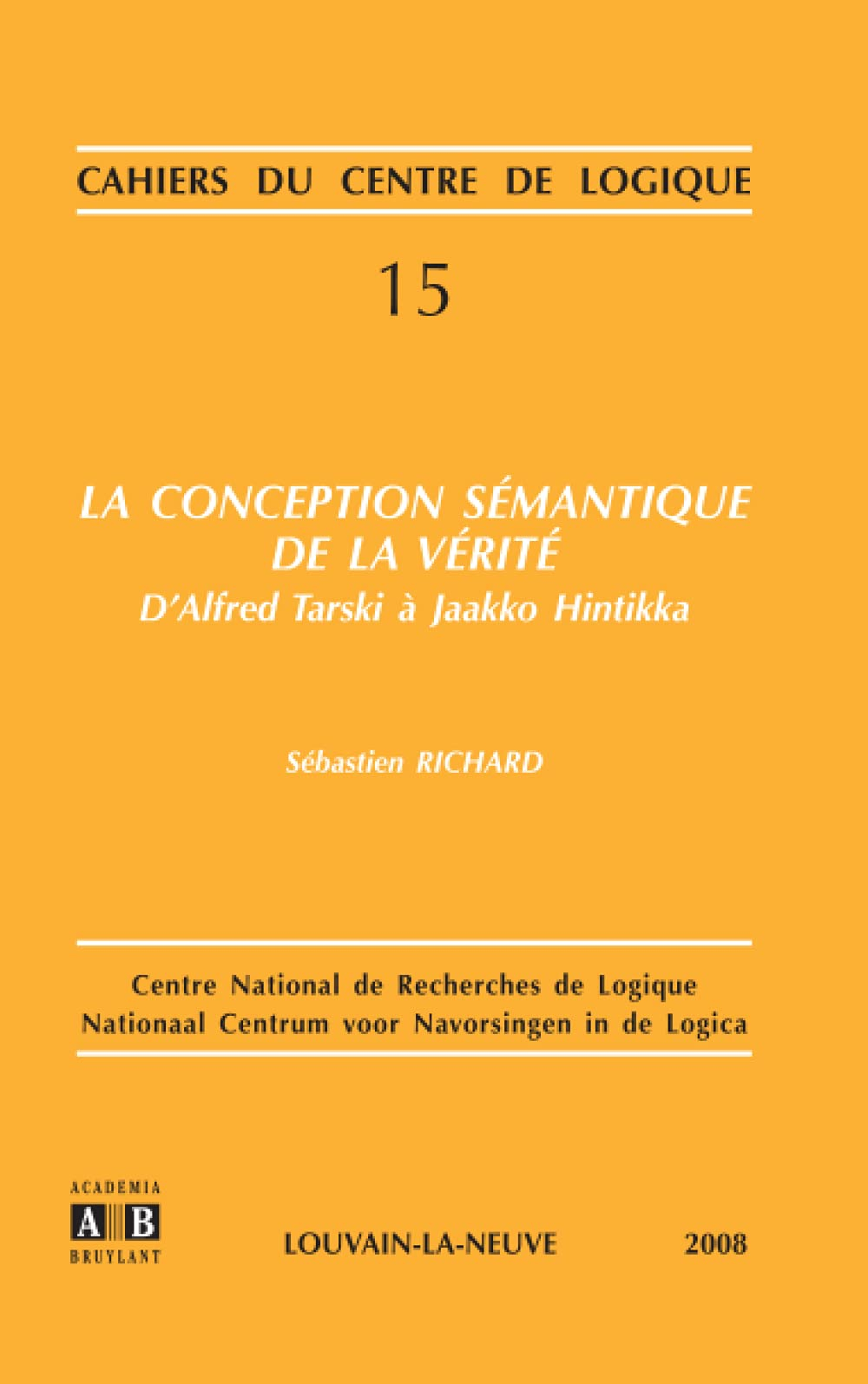 CAHIERS DU CENTRE DE LOGIQUE

15

LA CONCEPTION SÉMANTIQUE DE LA VÉRITÉ
D'Alfred Tarski à Jaakko Hintikka

Sébastien RICHARD

Centre National de Recherches de Logique
Nationaal Centrum voor Navorsingen in de Logica

ACADEMIA
A B
BRUYLANT

LOUVAIN-LA-NEUVE

2008